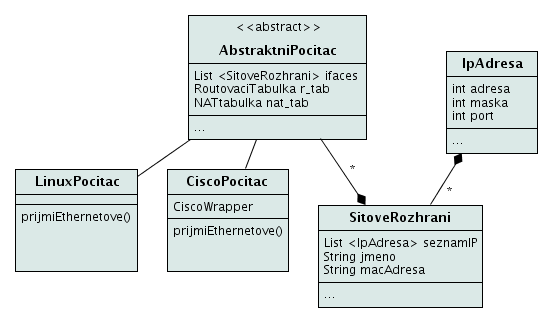 <<abstract>>
AbstraktniPocitac

List <SitoveRozhrani> ifaces
RoutovaciTabulka r_tab
NATtabulka nat_tab

...

IpAdresa

int adresa
int maska
int port

...

LinuxPocitac

prijmiEthernetove()

CiscoPocitac

CiscoWrapper

prijmiEthernetove()

*

*

SitoveRozhrani

List <IpAdresa> seznamIP
String jmeno
String macAdresa

...